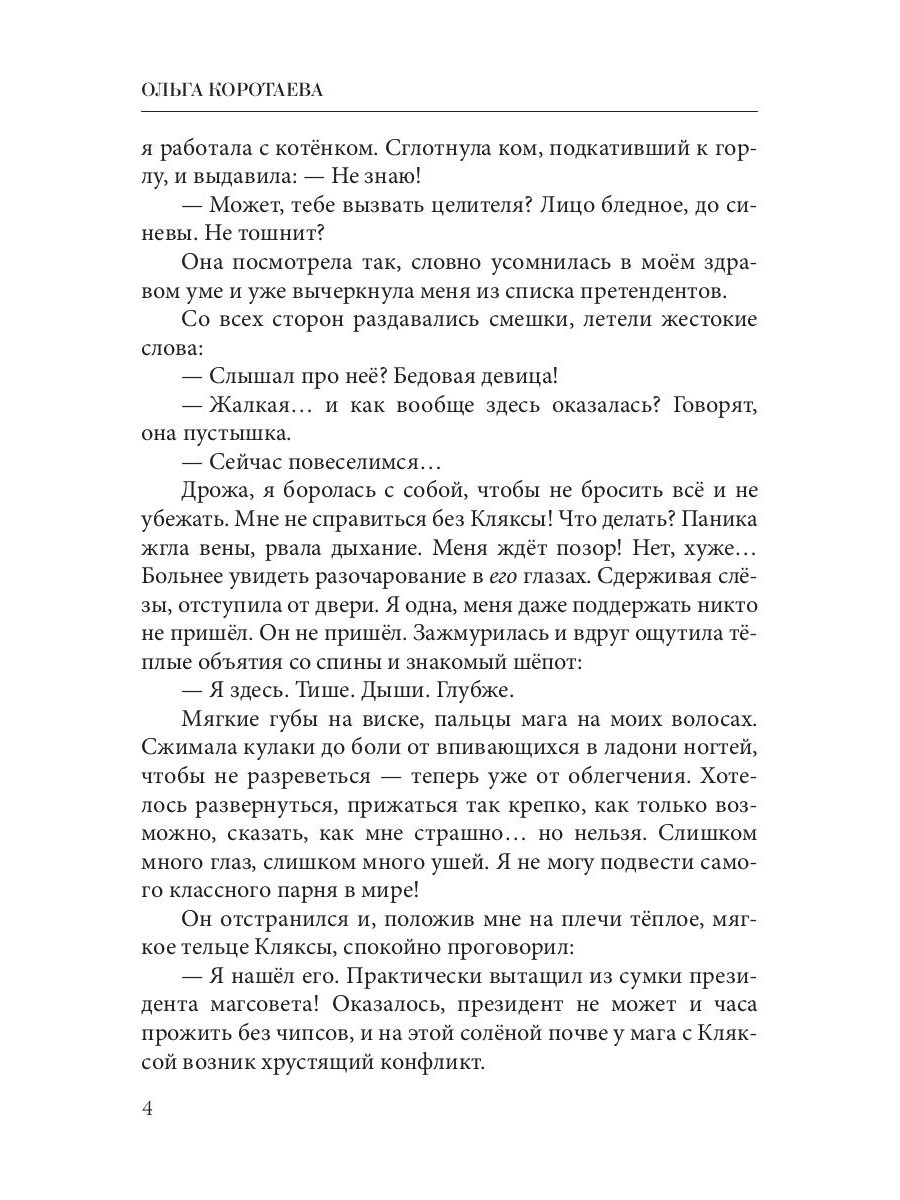 ОЛЬГА КОРОТАЕВА

я работала с котёнком. Сглотнула ком, подкативший к горлу, и выдавила: — Не знаю!

— Может, тебе вызвать целителя? Лицо бледное, до синевы. Не тошнит?

Она посмотрела так, словно усомнилась в моём здравом уме и уже вычеркнула меня из списка претендентов.

Со всех сторон раздавались смешки, летели жестокие слова:

— Слышал про неё? Бедовая девица!

— Жалкая… и как вообще здесь оказалась? Говорят, она пустышка.

— Сейчас повеселимся…

Дрожа, я боролась с собой, чтобы не бросить всё и не убежать. Мне не справиться без Кляксы! Что делать? Паника жгла вены, рвала дыхание. Меня ждёт позор! Нет, хуже… Больнее увидеть разочарование в его глазах. Сдерживая слёзы, отступила от двери. Я одна, меня даже поддержать никто не пришёл. Он не пришёл. Зажмурилась и вдруг ощутила тёплые объятия со спины и знакомый шёпот:

— Я здесь. Тише. Дыши. Глубже.

Мягкие губы на виске, пальцы мага на моих волосах. Сжимала кулаки до боли от впивающихся в ладони ногтей, чтобы не разреветься — теперь уже от облегчения. Хотелось развернуться, прижаться так крепко, как только возможно, сказать, как мне страшно… но нельзя. Слишком много глаз, слишком много ушей. Я не могу подвести самого классного парня в мире!

Он отстранился и, положив мне на плечи тёплое, мягкое тельце Кляксы, спокойно проговорил:

— Я нашёл его. Практически вытащил из сумки президента магсовета! Оказалось, президент не может и часа прожить без чипсов, и на этой солёной почве у мага с Кляксой возник хрустящий конфликт.

4